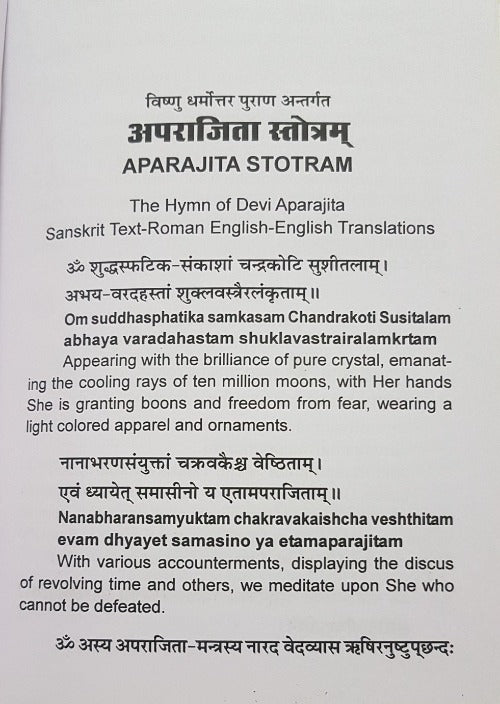 विष्णु धर्मोत्तर पुराण अन्तर्गत
अपराजिता स्तोत्रम्
APARAJITA STOTRAM

The Hymn of Devi Aparajita
Sanskrit Text-Roman English-English Translations

ॐ शुद्धस्फटिक-संकाशां चन्द्रकोटि सुशीतलाम्।
अभय-वरदहस्तां शुक्लवस्त्रैरलंकृताम्॥
Om suddhasphatika samkasam Chandrakoti Susitalam abhaya varadahastam shuklavastrairalamkrtam
Appearing with the brilliance of pure crystal, emanating the cooling rays of ten million moons, with Her hands She is granting boons and freedom from fear, wearing a light colored apparel and ornaments.

नानाभरणसंयुक्तां चक्रवकैश्च वेष्ठिताम्।
एवं ध्यायेत् समासीनो य एतामपराजिताम्॥
Nanabharansamyuktam chakravakaishcha veshthitam evam dhyayet samasino ya etamaparajitam
With various accounterments, displaying the discus of revolving time and others, we meditate upon She who cannot be defeated.

ॐ अस्य अपराजिता-मन्त्रस्य नारद वेदव्यास ऋषिरनुष्टुप्छन्दः